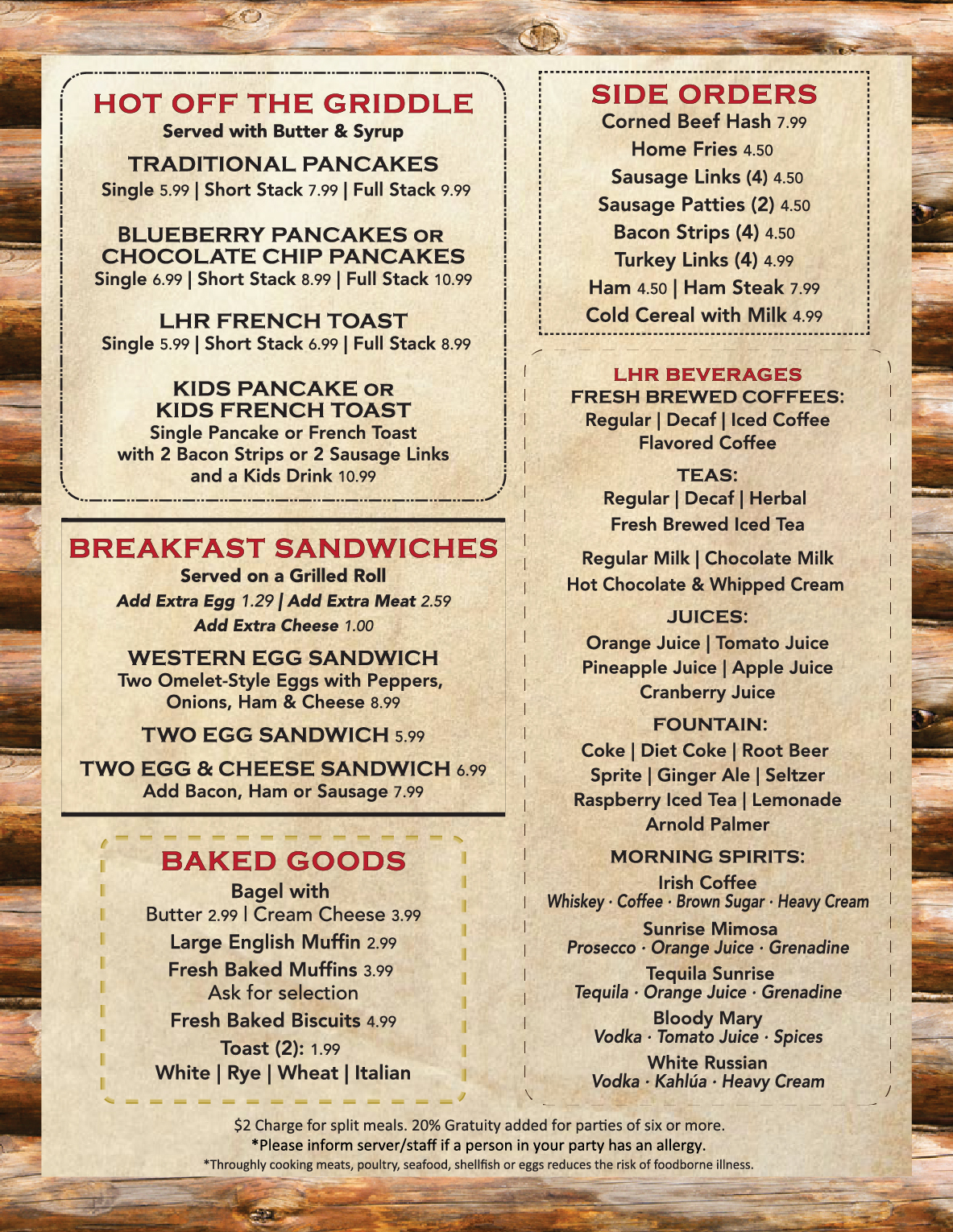 HOT OFF THE GRIDDLE
Served with Butter & Syrup

TRADITIONAL PANCAKES
Single 5.99 | Short Stack 7.99 | Full Stack 9.99

BLUEBERRY PANCAKES OR CHOCOLATE CHIP PANCAKES
Single 6.99 | Short Stack 8.99 | Full Stack 10.99

LHR FRENCH TOAST
Single 5.99 | Short Stack 6.99 | Full Stack 8.99

KIDS PANCAKE OR KIDS FRENCH TOAST
Single Pancake or French Toast with 2 Bacon Strips or 2 Sausage Links and a Kids Drink 10.99

BREAKFAST SANDWICHES
Served on a Grilled Roll
Add Extra Egg 1.29 | Add Extra Meat 2.59
Add Extra Cheese 1.00

WESTERN EGG SANDWICH
Two Omelet-Style Eggs with Peppers, Onions, Ham & Cheese 8.99

TWO EGG SANDWICH 5.99

TWO EGG & CHEESE SANDWICH 6.99
Add Bacon, Ham or Sausage 7.99

BAKED GOODS
Bagel with
Butter 2.99 | Cream Cheese 3.99
Large English Muffin 2.99
Fresh Baked Muffins 3.99
Ask for selection
Fresh Baked Biscuits 4.99
Toast (2): 1.99
White | Rye | Wheat | Italian

SIDE ORDERS
Corned Beef Hash 7.99
Home Fries 4.50
Sausage Links (4) 4.50
Sausage Patties (2) 4.50
Bacon Strips (4) 4.50
Turkey Links (4) 4.99
Ham 4.50 | Ham Steak 7.99
Cold Cereal with Milk 4.99

LHR BEVERAGES
FRESH BREWED COFFEES:
Regular | Decaf | Iced Coffee
Flavored Coffee

TEAS:
Regular | Decaf | Herbal
Fresh Brewed Iced Tea

Regular Milk | Chocolate Milk
Hot Chocolate & Whipped Cream

JUICES:
Orange Juice | Tomato Juice
Pineapple Juice | Apple Juice
Cranberry Juice

FOUNTAIN:
Coke | Diet Coke | Root Beer
Sprite | Ginger Ale | Seltzer
Raspberry Iced Tea | Lemonade
Arnold Palmer

MORNING SPIRITS:
Irish Coffee
Whiskey · Coffee · Brown Sugar · Heavy Cream
Sunrise Mimosa
Prosecco · Orange Juice · Grenadine
Tequila Sunrise
Tequila · Orange Juice · Grenadine
Bloody Mary
Vodka · Tomato Juice · Spices
White Russian
Vodka · Kahlúa · Heavy Cream

$2 Charge for split meals. 20% Gratuity added for parties of six or more.
*Please inform server/staff if a person in your party has an allergy.
*Throughly cooking meats, poultry, seafood, shellfish or eggs reduces the risk of foodborne illness.